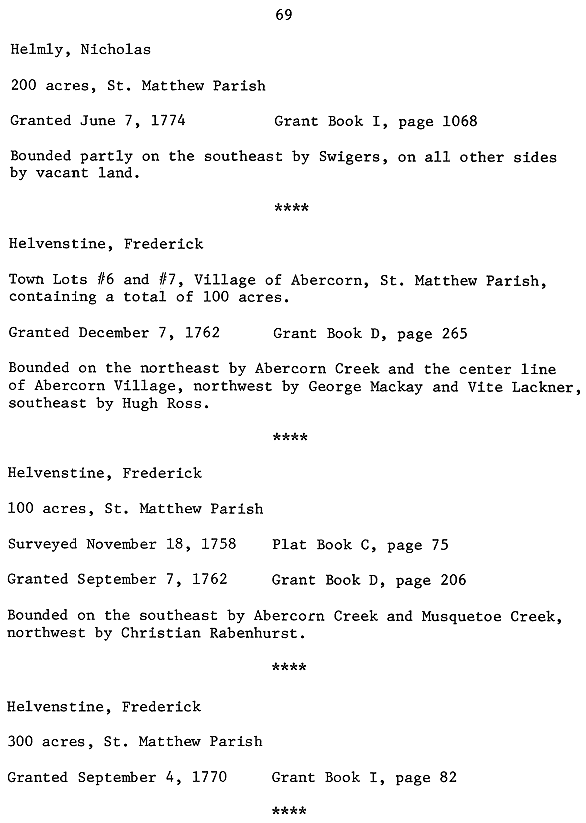 69

Helmly, Nicholas

200 acres, St. Matthew Parish

Granted June 7, 1774          Grant Book I, page 1068

Bounded partly on the southeast by Swigers, on all other sides by vacant land.

****

Helvenstine, Frederick

Town Lots #6 and #7, Village of Abercorn, St. Matthew Parish, containing a total of 100 acres.

Granted December 7, 1762          Grant Book D, page 265

Bounded on the northeast by Abercorn Creek and the center line of Abercorn Village, northwest by George Mackay and Vite Lackner, southeast by Hugh Ross.

****

Helvenstine, Frederick

100 acres, St. Matthew Parish

Surveyed November 18, 1758          Plat Book C, page 75

Granted September 7, 1762          Grant Book D, page 206

Bounded on the southeast by Abercorn Creek and Musquetoe Creek, northwest by Christian Rabenhurst.

****

Helvenstine, Frederick

300 acres, St. Matthew Parish

Granted September 4, 1770          Grant Book I, page 82

****